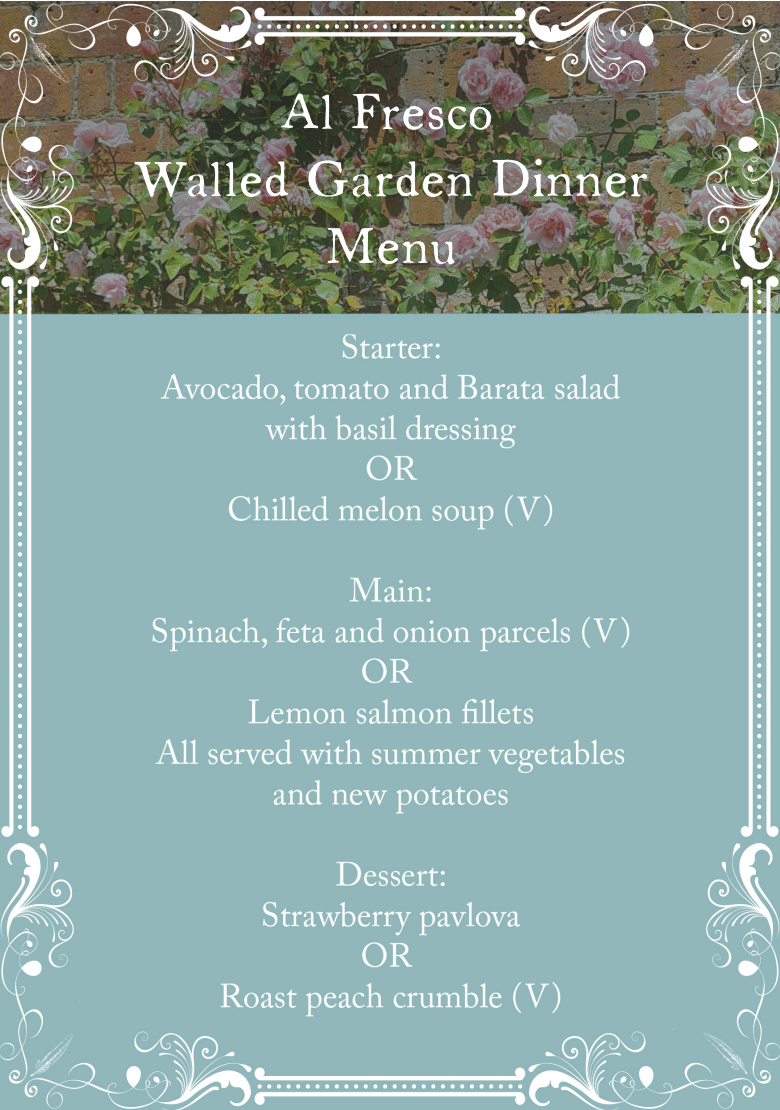 Al Fresco
Walled Garden Dinner
Menu

Starter:
Avocado, tomato and Barata salad
with basil dressing
OR
Chilled melon soup (V)

Main:
Spinach, feta and onion parcels (V)
OR
Lemon salmon fillets
All served with summer vegetables
and new potatoes

Dessert:
Strawberry pavlova
OR
Roast peach crumble (V)